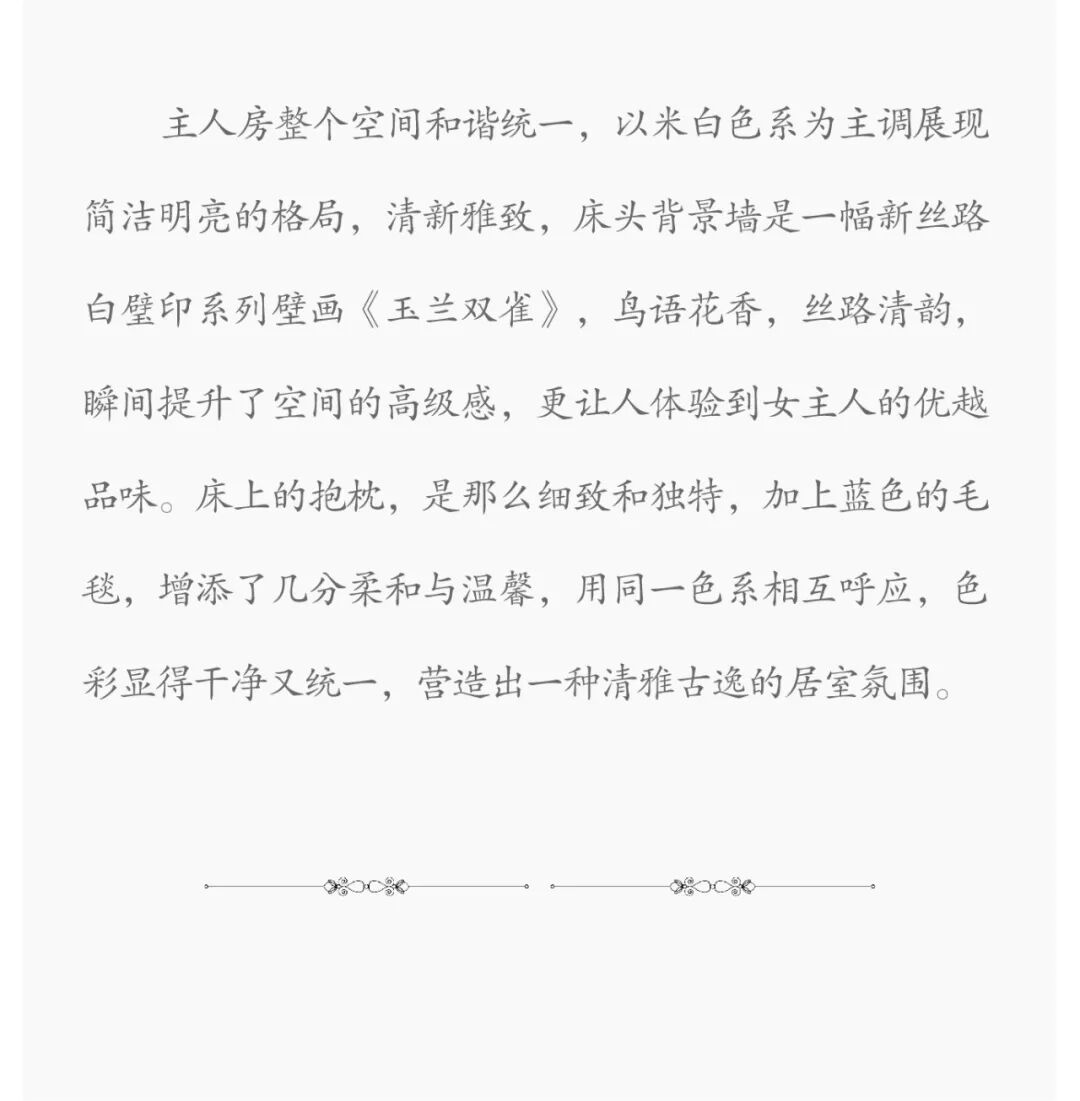 主人房整个空间和谐统一，以米白色系为主调展现简洁明亮的格局，清新雅致，床头背景墙是一幅新丝路白壁印系列壁画《玉兰双雀》，鸟语花香，丝路清韵，瞬间提升了空间的高级感，更让人体验到女主人的优越品味。床上的抱枕，是那么细致和独特，加上蓝色的毛毯，增添了几分柔和与温馨，用同一色系相互呼应，色彩显得干净又统一，营造出一种清雅古逸的居室氛围。